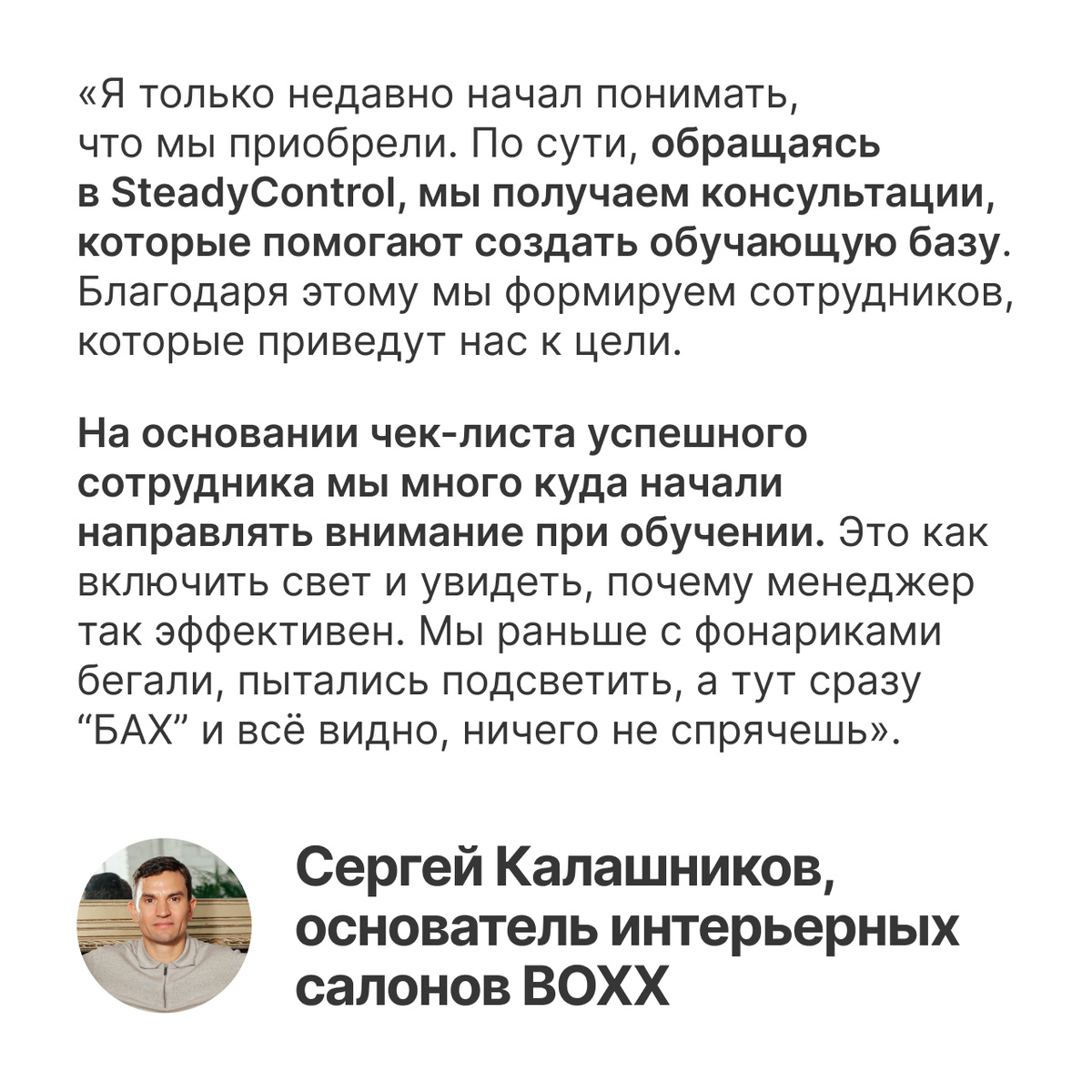 «Я только недавно начал понимать, что мы приобрели. По сути, обращаясь в SteadyControl, мы получаем консультации, которые помогают создать обучающую базу. Благодаря этому мы формируем сотрудников, которые приведут нас к цели.

На основании чек-листа успешного сотрудника мы много куда начали направлять внимание при обучении. Это как включить свет и увидеть, почему менеджер так эффективен. Мы раньше с фонариками бегали, пытались подсветить, а тут сразу "БАХ" и всё видно, ничего не спрячешь».

Сергей Калашников,
основатель интерьерных салонов BOXX